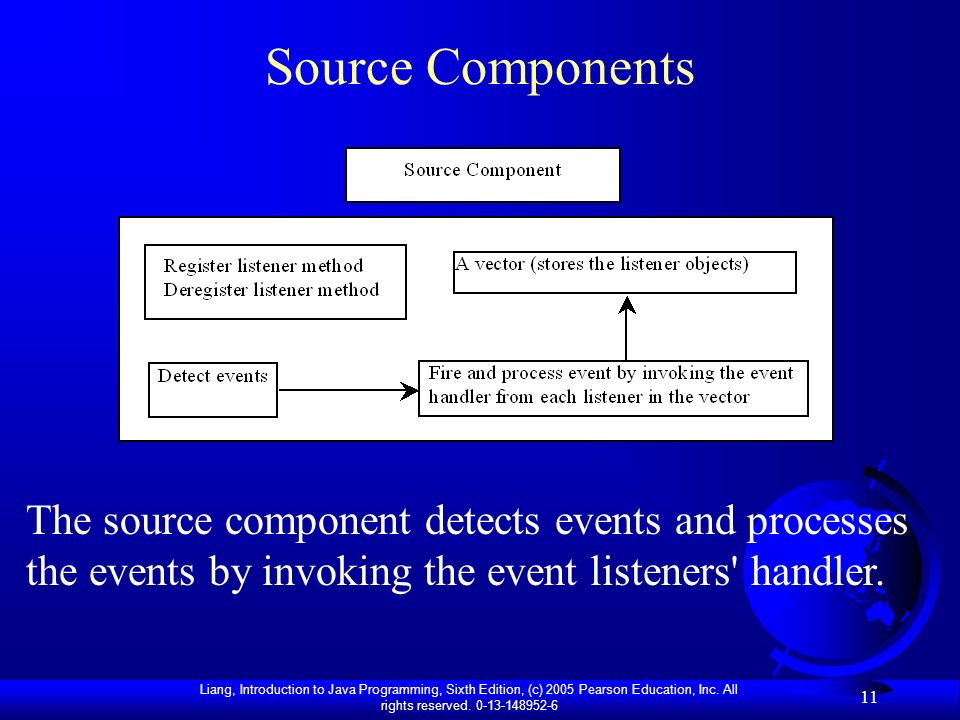 Source Components

Source Component

Register listener method
Deregister listener method

A vector (stores the listener objects)

Detect events

Fire and process event by invoking the event handler from each listener in the vector

The source component detects events and processes the events by invoking the event listeners' handler.

Liang, Introduction to Java Programming, Sixth Edition, (c) 2005 Pearson Education, Inc. All rights reserved. 0-13-148952-6

11